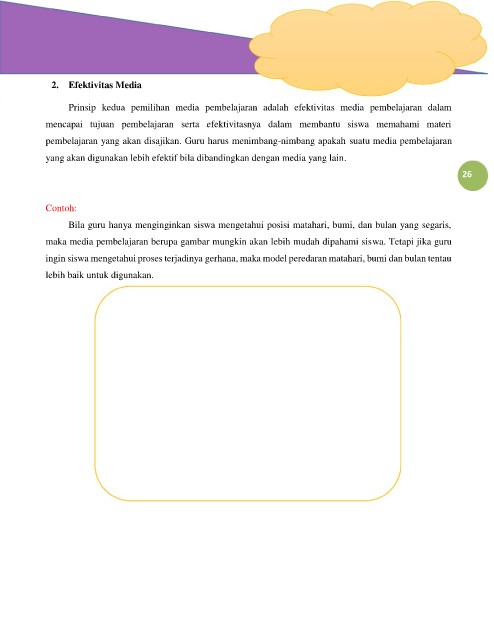 2. Efektivitas Media

Prinsip kedua pemilihan media pembelajaran adalah efektivitas media pembelajaran dalam mencapai tujuan pembelajaran serta efektivitasnya dalam membantu siswa memahami materi pembelajaran yang akan disajikan. Guru harus menimbang-nimbang apakah suatu media pembelajaran yang akan digunakan lebih efektif bila dibandingkan dengan media yang lain.

26

Contoh:

Bila guru hanya menginginkan siswa mengetahui posisi matahari, bumi, dan bulan yang segaris, maka media pembelajaran berupa gambar mungkin akan lebih mudah dipahami siswa. Tetapi jika guru ingin siswa mengetahui proses terjadinya gerhana, maka model peredaran matahari, bumi dan bulan tentau lebih baik untuk digunakan.